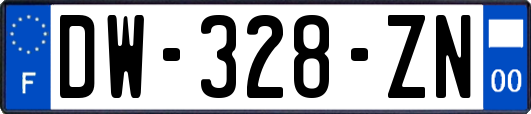 F
DW-328-ZN
00